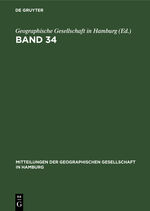 DE GRUYTER

Geographische Gesellschaft in Hamburg (Ed.)
BAND 34

MITTEILUNGEN DER GEOGRAPHISCHEN GESELLSCHAFT IN HAMBURG

DE G